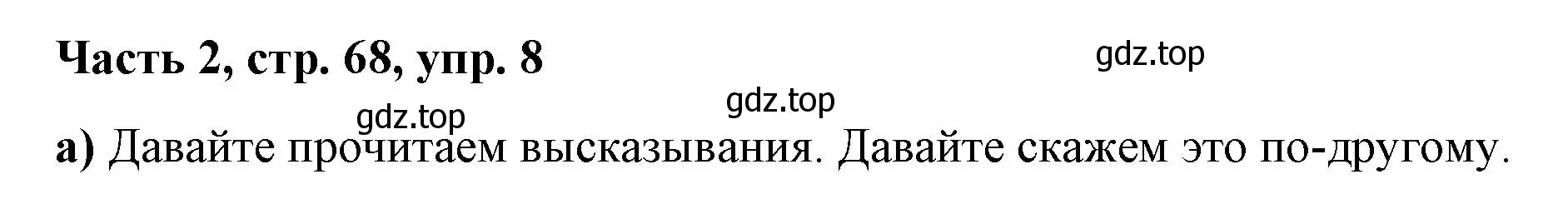 Часть 2, стр. 68, упр. 8

gdz.top

gdz.top

gdz.top

а) Давайте прочитаем высказывания. Давайте скажем это по-другому.